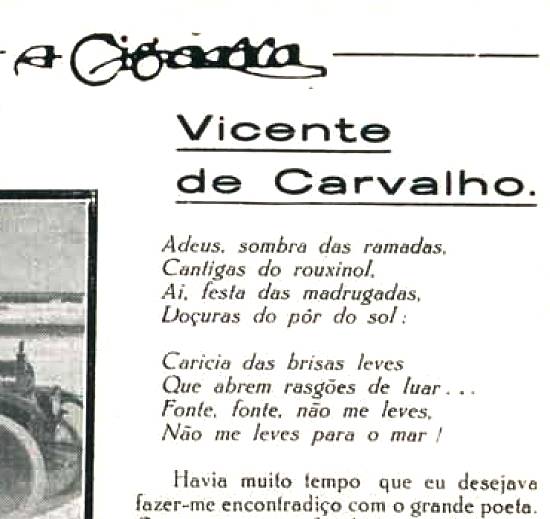 A Cigarra

Vicente de Carvalho.

Adeus, sombra das ramadas,
Cantigas do rouxinol,
Ai, festa das madrugadas,
Doçuras do pôr do sol:

Caricia das brisas leves
Que abrem rasgões de luar...
Fonte, fonte, não me leves,
Não me leves para o mar!

Havia muito tempo que eu desejava fazer-me encontradiço com o grande poeta.